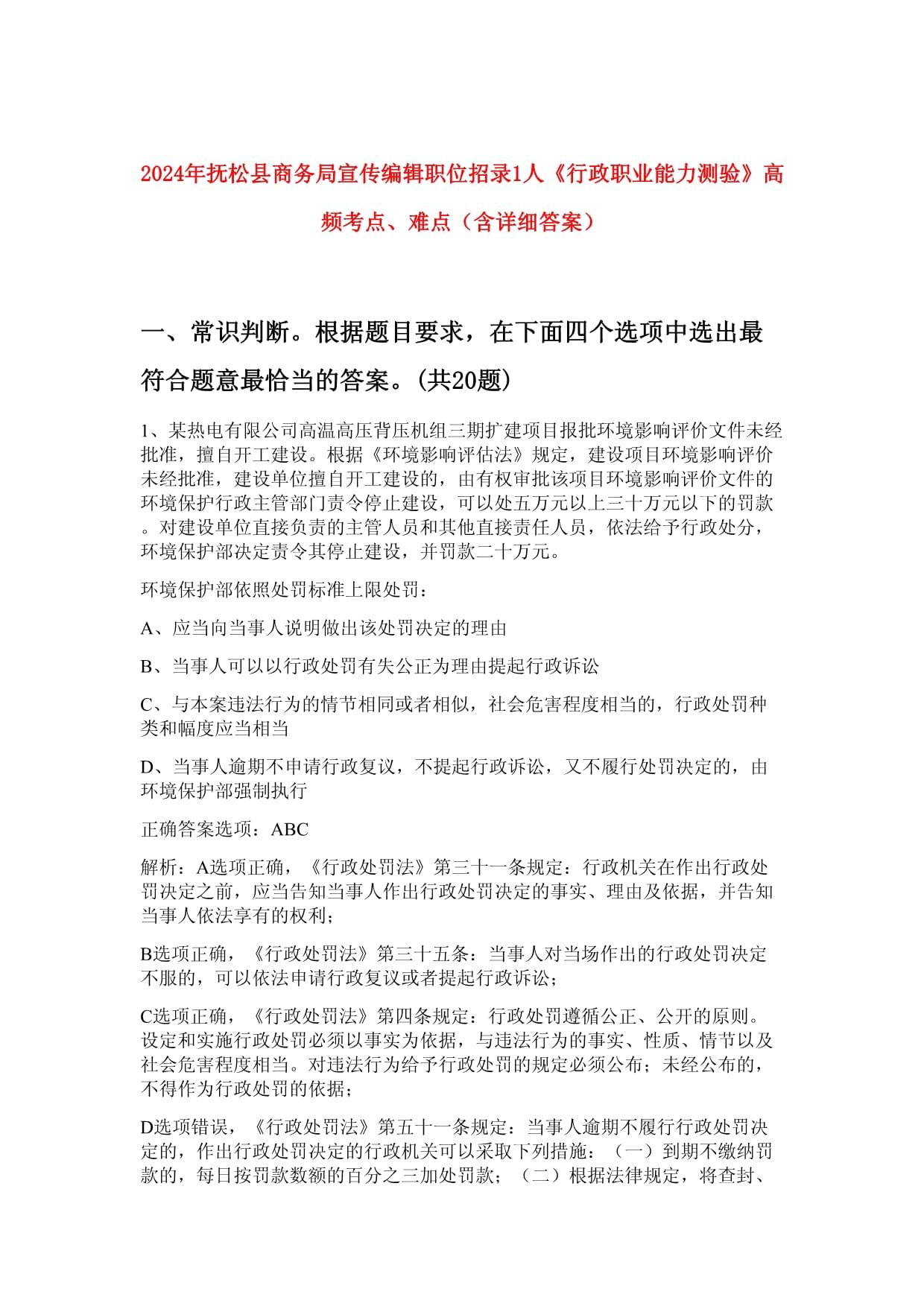 2024年抚松县商务局宣传编辑职位招录1人《行政职业能力测验》高频考点、难点（含详细答案）

一、常识判断。根据题目要求，在下面四个选项中选出最符合题意最恰当的答案。(共20题)

1、某热电有限公司高温高压背压机组三期扩建项目报批环境影响评价文件未经批准，擅自开工建设。根据《环境影响评估法》规定，建设项目环境影响评价未经批准，建设单位擅自开工建设的，由有权审批该项目环境影响评价文件的环境保护行政主管部门责令停止建设，可以处五万元以上三十万元以下的罚款。对建设单位直接负责的主管人员和其他直接责任人员，依法给予行政处分，环境保护部决定责令其停止建设，并罚款二十万元。

环境保护部依照处罚标准上限处罚：

A、应当向当事人说明做出该处罚决定的理由

B、当事人可以以行政处罚有失公正为理由提起行政诉讼

C、与本案违法行为的情节相同或者相似，社会危害程度相当的，行政处罚种类和幅度应当相当

D、当事人逾期不申请行政复议，不提起行政诉讼，又不履行处罚决定的，由环境保护部强制执行

正确答案选项：ABC

解析：A选项正确，《行政处罚法》第三十一条规定：行政机关在作出行政处罚决定之前，应当告知当事人作出行政处罚决定的事实、理由及依据，并告知当事人依法享有的权利；

B选项正确，《行政处罚法》第三十五条：当事人对当场作出的行政处罚决定不服的，可以依法申请行政复议或者提起行政诉讼；

C选项正确，《行政处罚法》第四条规定：行政处罚遵循公正、公开的原则。设定和实施行政处罚必须以事实为依据，与违法行为的事实、性质、情节以及社会危害程度相当。对违法行为给予行政处罚的规定必须公布；未经公布的，不得作为行政处罚的依据；

D选项错误，《行政处罚法》第五十一条规定：当事人逾期不履行行政处罚决定的，作出行政处罚决定的行政机关可以采取下列措施：（一）到期不缴纳罚款的，每日按罚款数额的百分之三加处罚款；（二）根据法律规定，将查封、